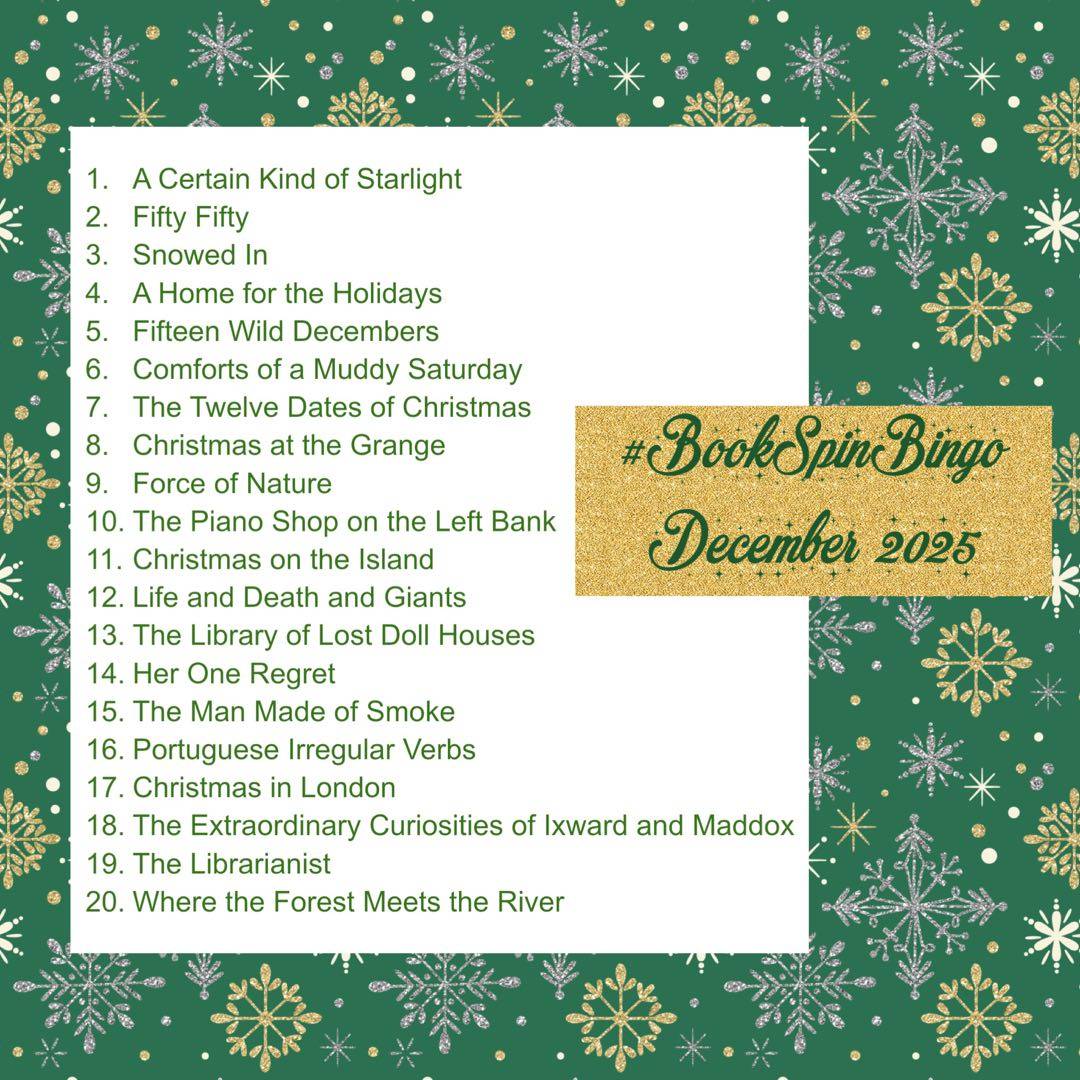 1. A Certain Kind of Starlight
2. Fifty Fifty
3. Snowed In
4. A Home for the Holidays
5. Fifteen Wild Decembers
6. Comforts of a Muddy Saturday
7. The Twelve Dates of Christmas
8. Christmas at the Grange
9. Force of Nature
10. The Piano Shop on the Left Bank
11. Christmas on the Island
12. Life and Death and Giants
13. The Library of Lost Doll Houses
14. Her One Regret
15. The Man Made of Smoke
16. Portuguese Irregular Verbs
17. Christmas in London
18. The Extraordinary Curiosities of Ixward and Maddox
19. The Librarianist
20. Where the Forest Meets the River

#BookSpinBingo
December 2025